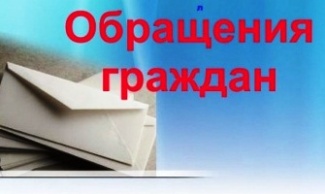 л
Обращения граждан